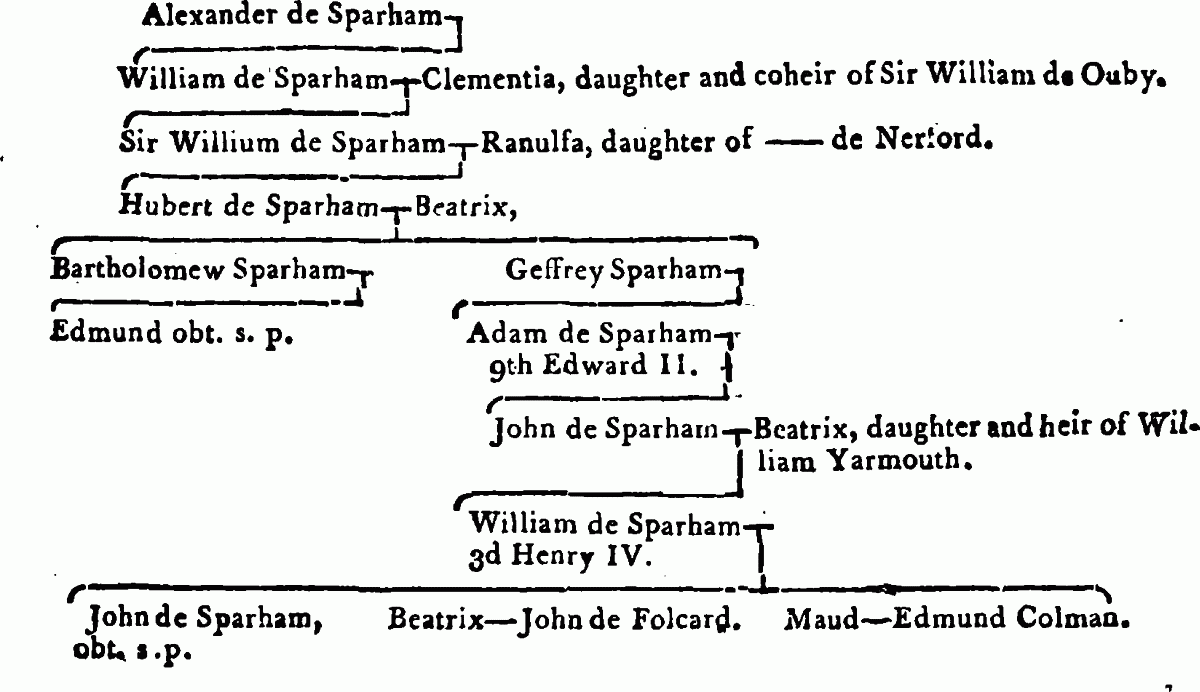 Alexander de Sparham

William de Sparham—Clementia, daughter and coheir of Sir William de Ouby.

Sir Willium de Sparham—Ranulfa, daughter of —— de Nerford.

Hubert de Sparham—Beatrix,

Bartholomew Sparham

Edmund obt. s. p.

Geffrey Sparham

Adam de Sparham
9th Edward II.

John de Sparham—Beatrix, daughter and heir of William Yarmouth.

William de Sparham
3d Henry IV.

John de Sparham, obt. s.p.

Beatrix—John de Folcard.

Maud—Edmund Colman.